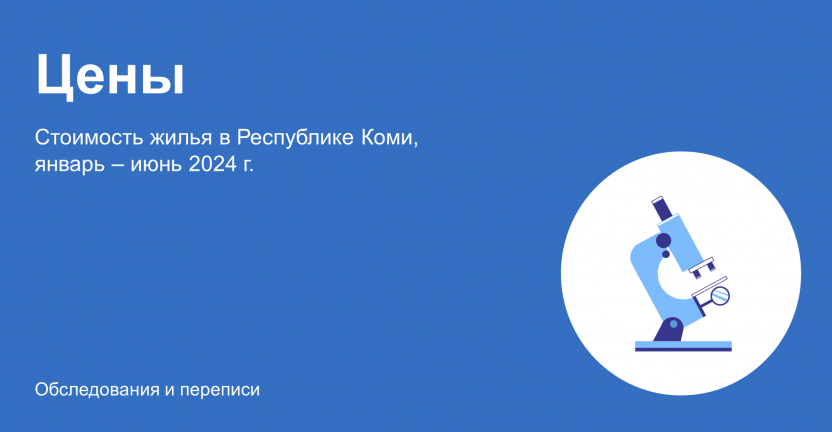 Цены

Стоимость жилья в Республике Коми, январь – июнь 2024 г.

Обследования и переписи